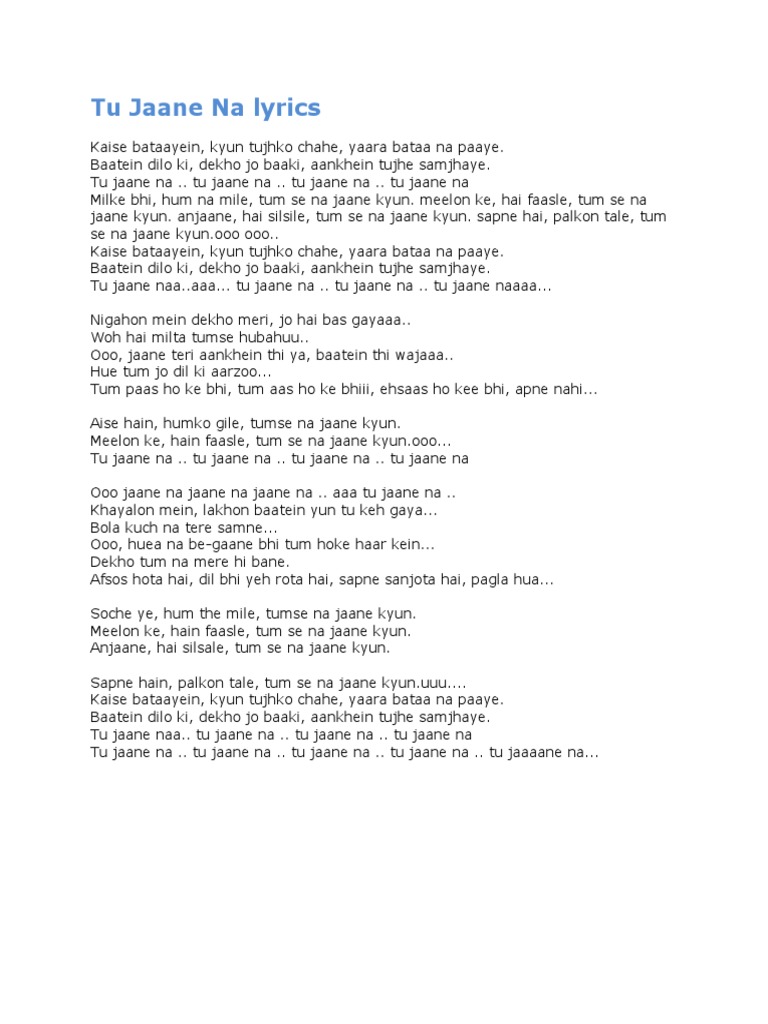 Tu Jaane Na lyrics

Kaise bataayein, kyun tujhko chahe, yaara bataa na paaye.
Baatein dilo ki, dekho jo baaki, aankhein tujhe samjhaye.
Tu jaane na .. tu jaane na .. tu jaane na .. tu jaane na
Milke bhi, hum na mile, tum se na jaane kyun. meelon ke, hai faasle, tum se na jaane kyun. anjaane, hai silsile, tum se na jaane kyun. sapne hai, palkon tale, tum se na jaane kyun.ooo ooo..
Kaise bataayein, kyun tujhko chahe, yaara bataa na paaye.
Baatein dilo ki, dekho jo baaki, aankhein tujhe samjhaye.
Tu jaane naa..aaa... tu jaane na .. tu jaane na .. tu jaane naaaa...

Nigahon mein dekho meri, jo hai bas gayaaa..
Woh hai milta tumse hubahuu..
Ooo, jaane teri aankhein thi ya, baatein thi wajaaa..
Hue tum jo dil ki aarzoo...
Tum paas ho ke bhi, tum aas ho ke bhiii, ehsaas ho kee bhi, apne nahi...

Aise hain, humko gile, tumse na jaane kyun.
Meelon ke, hain faasle, tum se na jaane kyun.ooo...
Tu jaane na .. tu jaane na .. tu jaane na .. tu jaane na

Ooo jaane na jaane na jaane na .. aaa tu jaane na ..
Khayalon mein, lakhon baatein yun tu keh gaya...
Bola kuch na tere samne...
Ooo, huea na be-gaane bhi tum hoke haar kein...
Dekho tum na mere hi bane.
Afsos hota hai, dil bhi yeh rota hai, sapne sanjota hai, pagla hua...

Soche ye, hum the mile, tumse na jaane kyun.
Meelon ke, hain faasle, tum se na jaane kyun.
Anjaane, hai silsale, tum se na jaane kyun.

Sapne hain, palkon tale, tum se na jaane kyun.uuu....
Kaise bataayein, kyun tujhko chahe, yaara bataa na paaye.
Baatein dilo ki, dekho jo baaki, aankhein tujhe samjhaye.
Tu jaane naa.. tu jaane na .. tu jaane na .. tu jaane na
Tu jaane na .. tu jaane na .. tu jaane na .. tu jaane na .. tu jaaaane na...